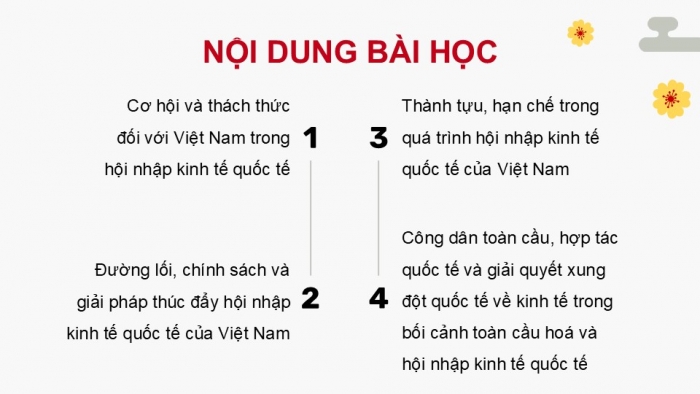 NỘI DUNG BÀI HỌC

Cơ hội và thách thức đối với Việt Nam trong hội nhập kinh tế quốc tế

1

Đường lối, chính sách và giải pháp thúc đẩy hội nhập kinh tế quốc tế của Việt Nam

2

3

Thành tựu, hạn chế trong quá trình hội nhập kinh tế quốc tế của Việt Nam

4

Công dân toàn cầu, hợp tác quốc tế và giải quyết xung đột quốc tế về kinh tế trong bối cảnh toàn cầu hoá và hội nhập kinh tế quốc tế